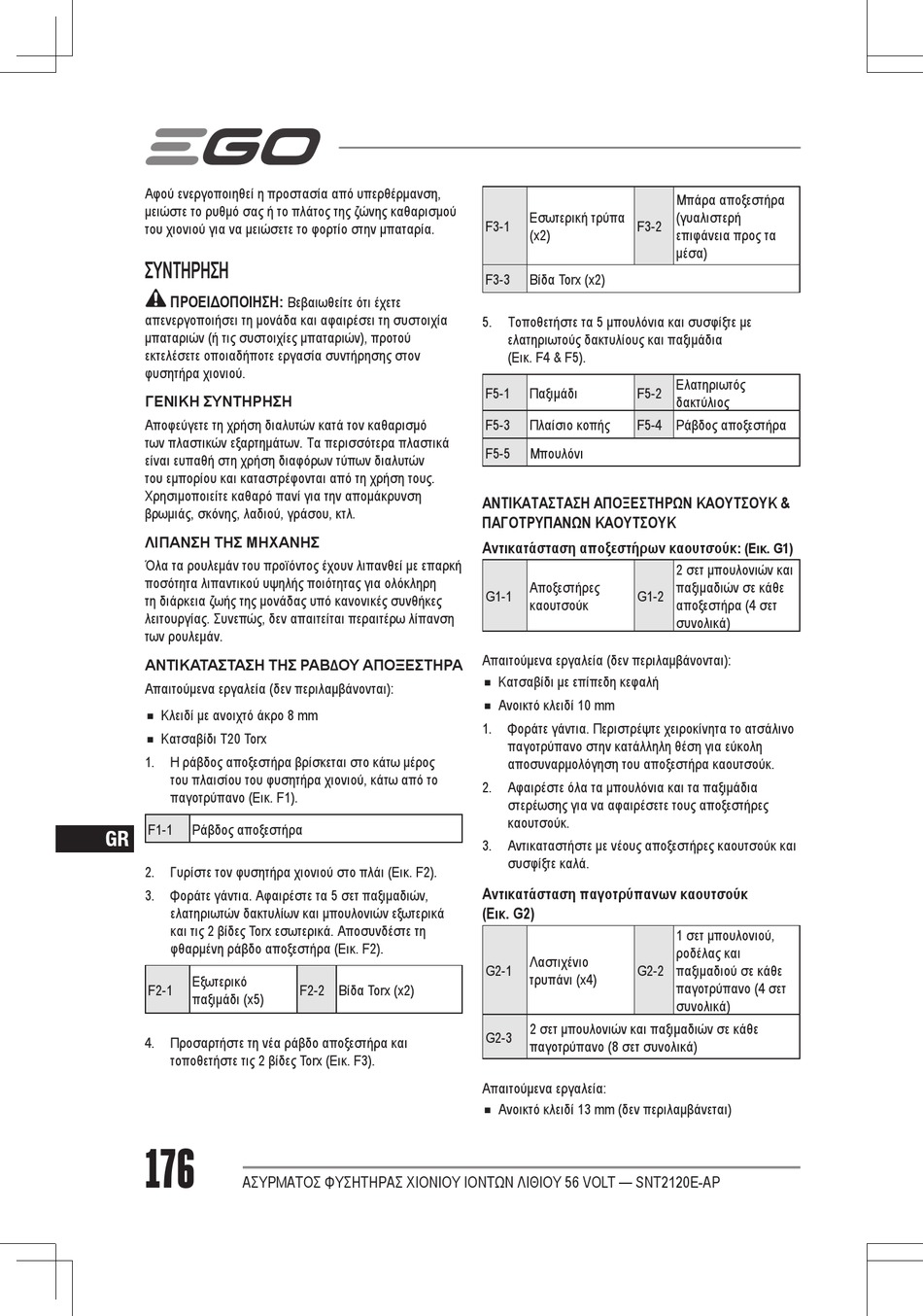 EGO

Αφού ενεργοποιηθεί η προστασία από υπερθέρμανση, μειώστε το ρυθμό σας ή το πλάτος της ζώνης καθαρισμού του χιονιού για να μειώσετε το φορτίο στην μπαταρία.

ΣΥΝΤΗΡΗΣΗ

ΠΡΟΕΙΔΟΠΟΙΗΣΗ: Βεβαιωθείτε ότι έχετε απενεργοποιήσει τη μονάδα και αφαιρέσει τη συστοιχία μπαταριών (ή τις συστοιχίες μπαταριών), προτού εκτελέσετε οποιαδήποτε εργασία συντήρησης στον φυσητήρα χιονιού.

ΓΕΝΙΚΗ ΣΥΝΤΗΡΗΣΗ

Αποφεύγετε τη χρήση διαλυτών κατά τον καθαρισμό των πλαστικών εξαρτημάτων. Τα περισσότερα πλαστικά είναι ευπαθή στη χρήση διαφόρων τύπων διαλυτών του εμπορίου και καταστρέφονται από τη χρήση τους. Χρησιμοποιείτε καθαρό πανί για την απομάκρυνση βρωμιάς, σκόνης, λαδιού, γράσου, κτλ.

ΛΙΠΑΝΣΗ ΤΗΣ ΜΗΧΑΝΗΣ

Όλα τα ρουλεμάν του προϊόντος έχουν λιπανθεί με επαρκή ποσότητα λιπαντικού υψηλής ποιότητας για ολόκληρη τη διάρκεια ζωής της μονάδας υπό κανονικές συνθήκες λειτουργίας. Συνεπώς, δεν απαιτείται περαιτέρω λίπανση των ρουλεμάν.

ΑΝΤΙΚΑΤΑΣΤΑΣΗ ΤΗΣ ΡΑΒΔΟΥ ΑΠΟΞΕΣΤΗΡΑ

Απαιτούμενα εργαλεία (δεν περιλαμβάνονται):

■ Κλειδί με ανοιχτό άκρο 8 mm
■ Κατσαβίδι T20 Torx

1. Η ράβδος αποξεστήρα βρίσκεται στο κάτω μέρος του πλαισίου του φυσητήρα χιονιού, κάτω από το παγοτρύπανο (Εικ. F1).

| F1-1 | Ράβδος αποξεστήρα |
|---|---|

GR

2. Γυρίστε τον φυσητήρα χιονιού στο πλάι (Εικ. F2).
3. Φοράτε γάντια. Αφαιρέστε τα 5 σετ παξιμαδιών, ελατηριωτών δακτυλίων και μπουλονιών εξωτερικά και τις 2 βίδες Torx εσωτερικά. Αποσυνδέστε τη φθαρμένη ράβδο αποξεστήρα (Εικ. F2).

| F2-1 | Εξωτερικό παξιμάδι (x5) | F2-2 | Βίδα Torx (x2) |
|---|---|---|---|

4. Προσαρτήστε τη νέα ράβδο αποξεστήρα και τοποθετήστε τις 2 βίδες Torx (Εικ. F3).

| F3-1 | Εσωτερική τρύπα (x2) | F3-2 | Μπάρα αποξεστήρα (γυαλιστερή επιφάνεια προς τα μέσα) |
|---|---|---|---|
| F3-3 | Βίδα Torx (x2) | | |

5. Τοποθετήστε τα 5 μπουλόνια και συσφίξτε με ελατηριωτούς δακτυλίους και παξιμάδια (Εικ. F4 & F5).

| F5-1 | Παξιμάδι | F5-2 | Ελατηριωτός δακτύλιος |
|---|---|---|---|
| F5-3 | Πλαίσιο κοπής | F5-4 | Ράβδος αποξεστήρα |
| F5-5 | Μπουλόνι | | |

ΑΝΤΙΚΑΤΑΣΤΑΣΗ ΑΠΟΞΕΣΤΗΡΩΝ ΚΑΟΥΤΣΟΥΚ & ΠΑΓΟΤΡΥΠΑΝΩΝ ΚΑΟΥΤΣΟΥΚ

Αντικατάσταση αποξεστήρων καουτσούκ: (Εικ. G1)

| G1-1 | Αποξεστήρες καουτσούκ | G1-2 | 2 σετ μπουλονιών και παξιμαδιών σε κάθε αποξεστήρα (4 σετ συνολικά) |
|---|---|---|---|

Απαιτούμενα εργαλεία (δεν περιλαμβάνονται):

■ Κατσαβίδι με επίπεδη κεφαλή
■ Ανοικτό κλειδί 10 mm

1. Φοράτε γάντια. Περιστρέψτε χειροκίνητα το ατσάλινο παγοτρύπανο στην κατάλληλη θέση για εύκολη αποσυναρμολόγηση του αποξεστήρα καουτσούκ.
2. Αφαιρέστε όλα τα μπουλόνια και τα παξιμάδια στερέωσης για να αφαιρέσετε τους αποξεστήρες καουτσούκ.
3. Αντικαταστήστε με νέους αποξεστήρες καουτσούκ και συσφίξτε καλά.

Αντικατάσταση παγοτρύπανων καουτσούκ (Εικ. G2)

| G2-1 | Λαστιχένιο τρυπάνι (x4) | G2-2 | 1 σετ μπουλονιού, ροδέλας και παξιμαδιού σε κάθε παγοτρύπανο (4 σετ συνολικά) |
|---|---|---|---|
| G2-3 | 2 σετ μπουλονιών και παξιμαδιών σε κάθε παγοτρύπανο (8 σετ συνολικά) | | |

Απαιτούμενα εργαλεία:

■ Ανοικτό κλειδί 13 mm (δεν περιλαμβάνεται)

176 ΑΣΥΡΜΑΤΟΣ ΦΥΣΗΤΗΡΑΣ ΧΙΟΝΙΟΥ ΙΟΝΤΩΝ ΛΙΘΙΟΥ 56 VOLT — SNT2120E-AP